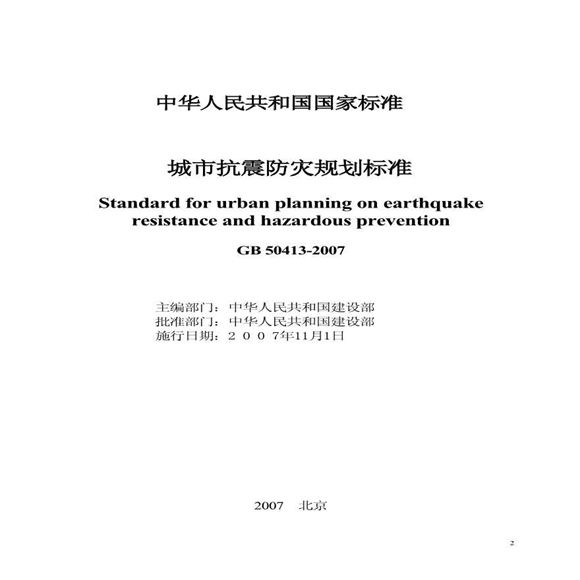 中华人民共和国国家标准

城市抗震防灾规划标准

Standard for urban planning on earthquake resistance and hazardous prevention

GB 50413-2007

主编部门：中华人民共和国建设部
批准部门：中华人民共和国建设部
施行日期：２００７年11月1日

2007　北京

2